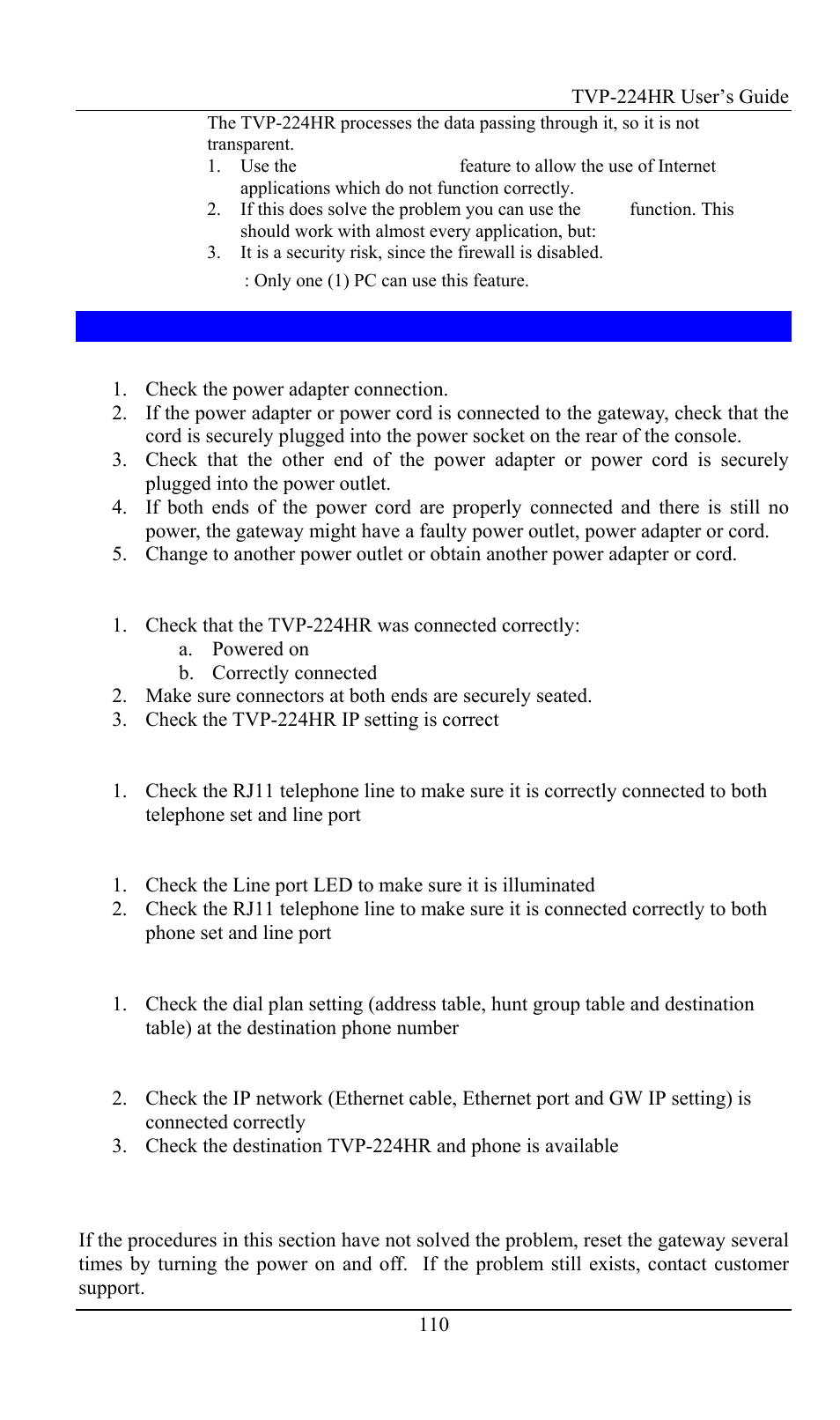 TVP-224HR User's Guide

The TVP-224HR processes the data passing through it, so it is not transparent.

1. Use the feature to allow the use of Internet applications which do not function correctly.
2. If this does solve the problem you can use the function. This should work with almost every application, but:
3. It is a security risk, since the firewall is disabled.

: Only one (1) PC can use this feature.

1. Check the power adapter connection.
2. If the power adapter or power cord is connected to the gateway, check that the cord is securely plugged into the power socket on the rear of the console.
3. Check that the other end of the power adapter or power cord is securely plugged into the power outlet.
4. If both ends of the power cord are properly connected and there is still no power, the gateway might have a faulty power outlet, power adapter or cord.
5. Change to another power outlet or obtain another power adapter or cord.

1. Check that the TVP-224HR was connected correctly:
   a. Powered on
   b. Correctly connected
2. Make sure connectors at both ends are securely seated.
3. Check the TVP-224HR IP setting is correct

1. Check the RJ11 telephone line to make sure it is correctly connected to both telephone set and line port

1. Check the Line port LED to make sure it is illuminated
2. Check the RJ11 telephone line to make sure it is connected correctly to both phone set and line port

1. Check the dial plan setting (address table, hunt group table and destination table) at the destination phone number

2. Check the IP network (Ethernet cable, Ethernet port and GW IP setting) is connected correctly
3. Check the destination TVP-224HR and phone is available

If the procedures in this section have not solved the problem, reset the gateway several times by turning the power on and off. If the problem still exists, contact customer support.

110